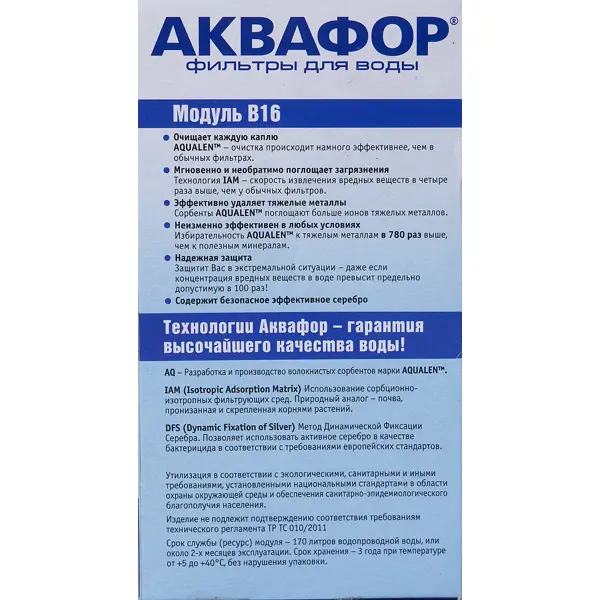 АКВАФОР®
фильтры для воды

Модуль В16

• Очищает каждую каплю
AQUALEN™ – очистка происходит намного эффективнее, чем в обычных фильтрах.

• Мгновенно и необратимо поглощает загрязнения
Технология IAM – скорость извлечения вредных веществ в четыре раза выше, чем у обычных фильтров.

• Эффективно удаляет тяжелые металлы
Сорбенты AQUALEN™ поглощают больше ионов тяжелых металлов.

• Неизменно эффективен в любых условиях
Избирательность AQUALEN™ к тяжелым металлам в 780 раз выше, чем к полезным минералам.

• Надежная защита
Защитит Вас в экстремальной ситуации – даже если концентрация вредных веществ в воде превысит предельно допустимую в 100 раз!

• Содержит безопасное эффективное серебро

Технологии Аквафор – гарантия высочайшего качества воды!

AQ – Разработка и производство волокнистых сорбентов марки AQUALEN™.

IAM (Isotropic Adsorption Matrix) Использование сорбционно-изотропных фильтрующих сред. Природный аналог – почва, пронизанная и скрепленная корнями растений.

DFS (Dynamic Fixation of Silver) Метод Динамической Фиксации Серебра. Позволяет использовать активное серебро в качестве бактерицида в соответствии с требованиями европейских стандартов.

Утилизация в соответствии с экологическими, санитарными и иными требованиями, установленными национальными стандартами в области охраны окружающей среды и обеспечения санитарно-эпидемиологического благополучия населения.

Изделие не подлежит подтверждению соответствия требованиям технического регламента ТР ТС 010/2011

Срок службы (ресурс) модуля – 170 литров водопроводной воды, или около 2-х месяцев эксплуатации. Срок хранения – 3 года при температуре от +5 до +40°С, без нарушения упаковки.